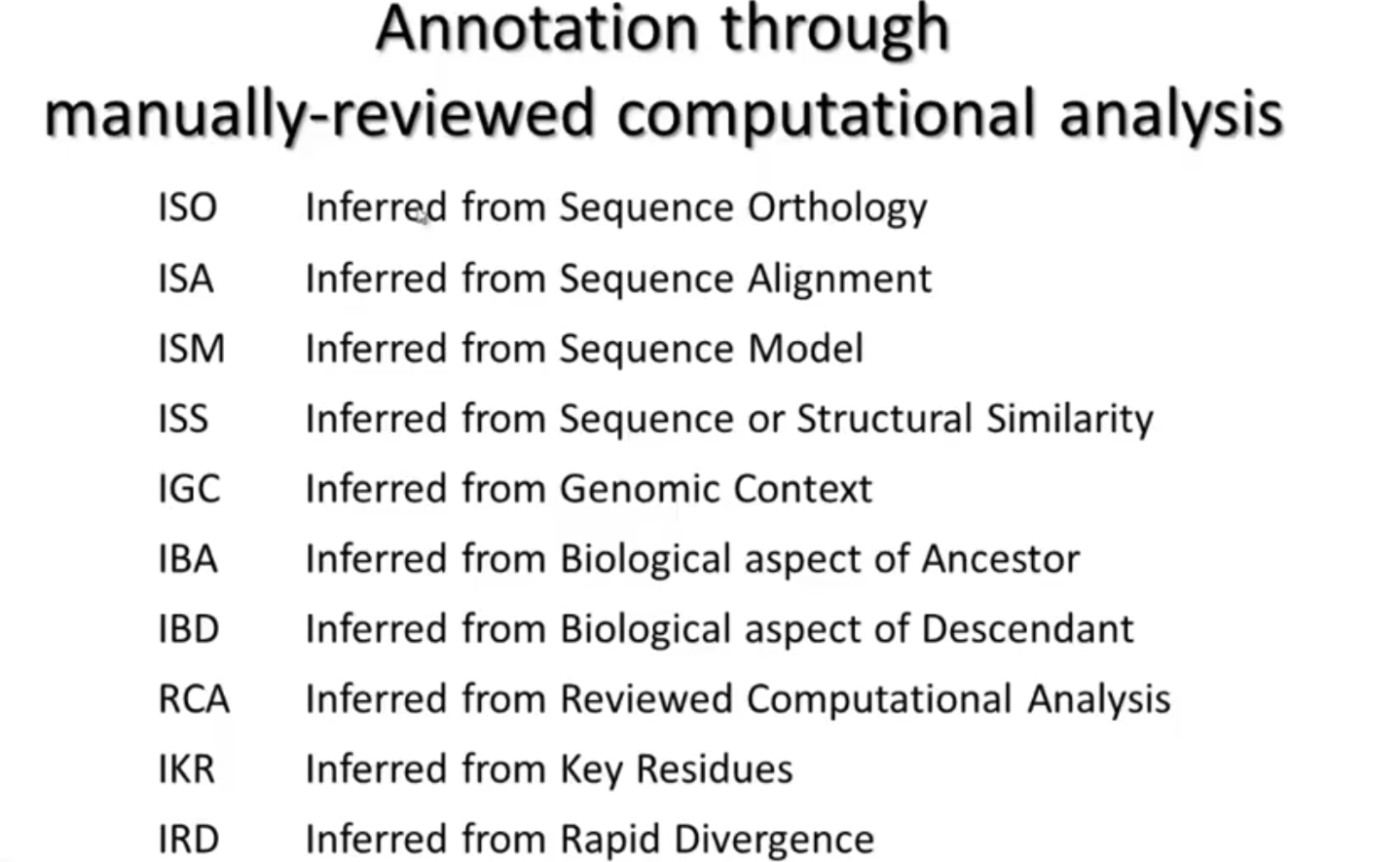 Annotation through
manually-reviewed computational analysis

ISO Inferred from Sequence Orthology
ISA Inferred from Sequence Alignment
ISM Inferred from Sequence Model
ISS Inferred from Sequence or Structural Similarity
IGC Inferred from Genomic Context
IBA Inferred from Biological aspect of Ancestor
IBD Inferred from Biological aspect of Descendant
RCA Inferred from Reviewed Computational Analysis
IKR Inferred from Key Residues
IRD Inferred from Rapid Divergence